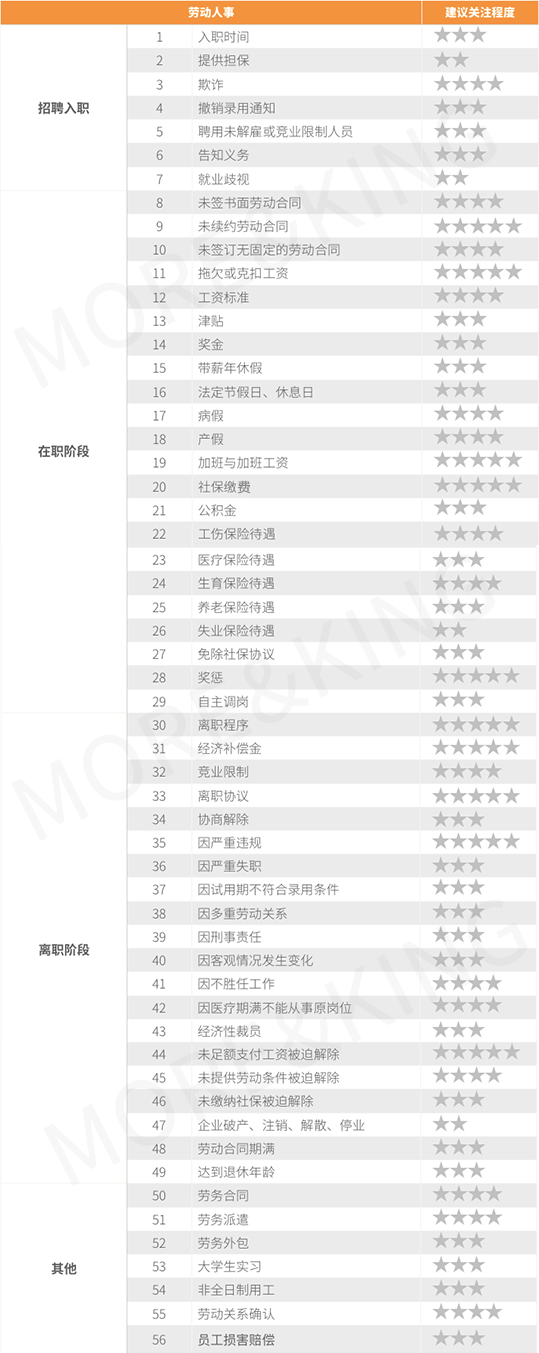 | 劳动人事 | | | 建议关注程度 |
|---|---|---|---|
| 招聘入职 | 1 | 入职时间 | ★★★ |
| | 2 | 提供担保 | ★★ |
| | 3 | 欺诈 | ★★★★ |
| | 4 | 撤销录用通知 | ★★★ |
| | 5 | 聘用未解雇或竞业限制人员 | ★★★ |
| | 6 | 告知义务 | ★★★ |
| | 7 | 就业歧视 | ★★ |
| 在职阶段 | 8 | 未签书面劳动合同 | ★★★★ |
| | 9 | 未续约劳动合同 | ★★★★★ |
| | 10 | 未签订无固定的劳动合同 | ★★★★ |
| | 11 | 拖欠或克扣工资 | ★★★★★ |
| | 12 | 工资标准 | ★★★★ |
| | 13 | 津贴 | ★★★ |
| | 14 | 奖金 | ★★★ |
| | 15 | 带薪年休假 | ★★★ |
| | 16 | 法定节假日、休息日 | ★★★ |
| | 17 | 病假 | ★★★★ |
| | 18 | 产假 | ★★★★ |
| | 19 | 加班与加班工资 | ★★★★★ |
| | 20 | 社保缴费 | ★★★★★ |
| | 21 | 公积金 | ★★★ |
| | 22 | 工伤保险待遇 | ★★★★ |
| | 23 | 医疗保险待遇 | ★★★ |
| | 24 | 生育保险待遇 | ★★★★ |
| | 25 | 养老保险待遇 | ★★★ |
| | 26 | 失业保险待遇 | ★★ |
| | 27 | 免除社保协议 | ★★★ |
| | 28 | 奖惩 | ★★★★★ |
| | 29 | 自主调岗 | ★★★ |
| 离职阶段 | 30 | 离职程序 | ★★★★★ |
| | 31 | 经济补偿金 | ★★★★★ |
| | 32 | 竞业限制 | ★★★★ |
| | 33 | 离职协议 | ★★★★★ |
| | 34 | 协商解除 | ★★★ |
| | 35 | 因严重违规 | ★★★★★ |
| | 36 | 因严重失职 | ★★★ |
| | 37 | 因试用期不符合录用条件 | ★★★ |
| | 38 | 因多重劳动关系 | ★★★ |
| | 39 | 因刑事责任 | ★★★ |
| | 40 | 因客观情况发生变化 | ★★★ |
| | 41 | 因不胜任工作 | ★★★★ |
| | 42 | 因医疗期满不能从事原岗位 | ★★★★ |
| | 43 | 经济性裁员 | ★★★ |
| | 44 | 未足额支付工资被迫解除 | ★★★★★ |
| | 45 | 未提供劳动条件被迫解除 | ★★★★ |
| | 46 | 未缴纳社保被迫解除 | ★★★ |
| | 47 | 企业破产、注销、解散、停业 | ★★ |
| | 48 | 劳动合同期满 | ★★★ |
| | 49 | 达到退休年龄 | ★★★ |
| 其他 | 50 | 劳务合同 | ★★★★ |
| | 51 | 劳务派遣 | ★★★★ |
| | 52 | 劳务外包 | ★★★ |
| | 53 | 大学生实习 | ★★★ |
| | 54 | 非全日制用工 | ★★★ |
| | 55 | 劳动关系确认 | ★★★★ |
| | 56 | 员工损害赔偿 | ★★★ |

MORE&KING